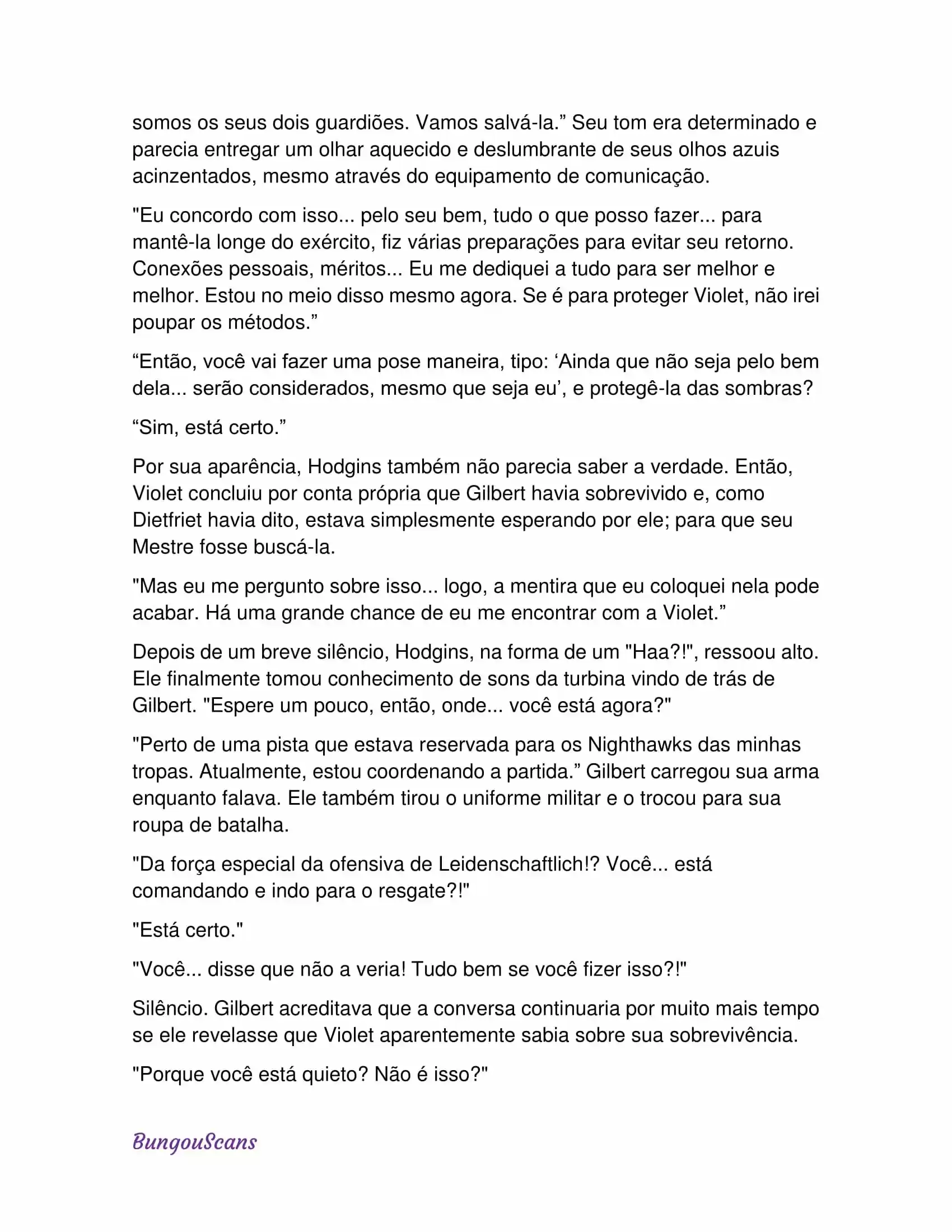 somos os seus dois guardiões. Vamos salvá-la.” Seu tom era determinado e parecia entregar um olhar aquecido e deslumbrante de seus olhos azuis acinzentados, mesmo através do equipamento de comunicação.

"Eu concordo com isso... pelo seu bem, tudo o que posso fazer... para mantê-la longe do exército, fiz várias preparações para evitar seu retorno. Conexões pessoais, méritos... Eu me dediquei a tudo para ser melhor e melhor. Estou no meio disso mesmo agora. Se é para proteger Violet, não irei poupar os métodos.”

“Então, você vai fazer uma pose maneira, tipo: ‘Ainda que não seja pelo bem dela... serão considerados, mesmo que seja eu’, e protegê-la das sombras?

“Sim, está certo.”

Por sua aparência, Hodgins também não parecia saber a verdade. Então, Violet concluiu por conta própria que Gilbert havia sobrevivido e, como Dietfriet havia dito, estava simplesmente esperando por ele; para que seu Mestre fosse buscá-la.

"Mas eu me pergunto sobre isso... logo, a mentira que eu coloquei nela pode acabar. Há uma grande chance de eu me encontrar com a Violet.”

Depois de um breve silêncio, Hodgins, na forma de um "Haa?!", ressoou alto. Ele finalmente tomou conhecimento de sons da turbina vindo de trás de Gilbert. "Espere um pouco, então, onde... você está agora?"

"Perto de uma pista que estava reservada para os Nighthawks das minhas tropas. Atualmente, estou coordenando a partida.” Gilbert carregou sua arma enquanto falava. Ele também tirou o uniforme militar e o trocou para sua roupa de batalha.

"Da força especial da ofensiva de Leidenschaftlich!? Você... está comandando e indo para o resgate?!"

"Está certo."

"Você... disse que não a veria! Tudo bem se você fizer isso?!"

Silêncio. Gilbert acreditava que a conversa continuaria por muito mais tempo se ele revelasse que Violet aparentemente sabia sobre sua sobrevivência.

"Porque você está quieto? Não é isso?"

BungouScans